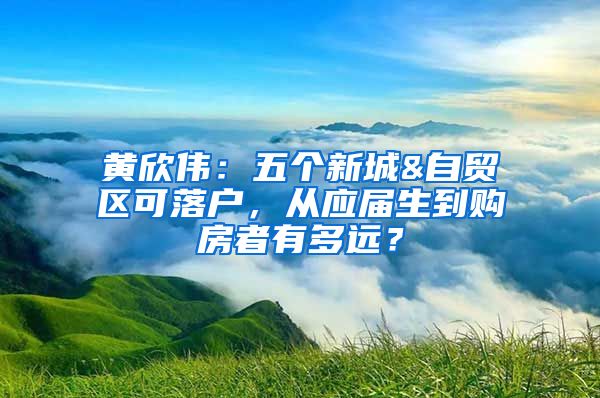 黄欣伟：五个新城&自贸区可落户，从应届生到购房者有多远？